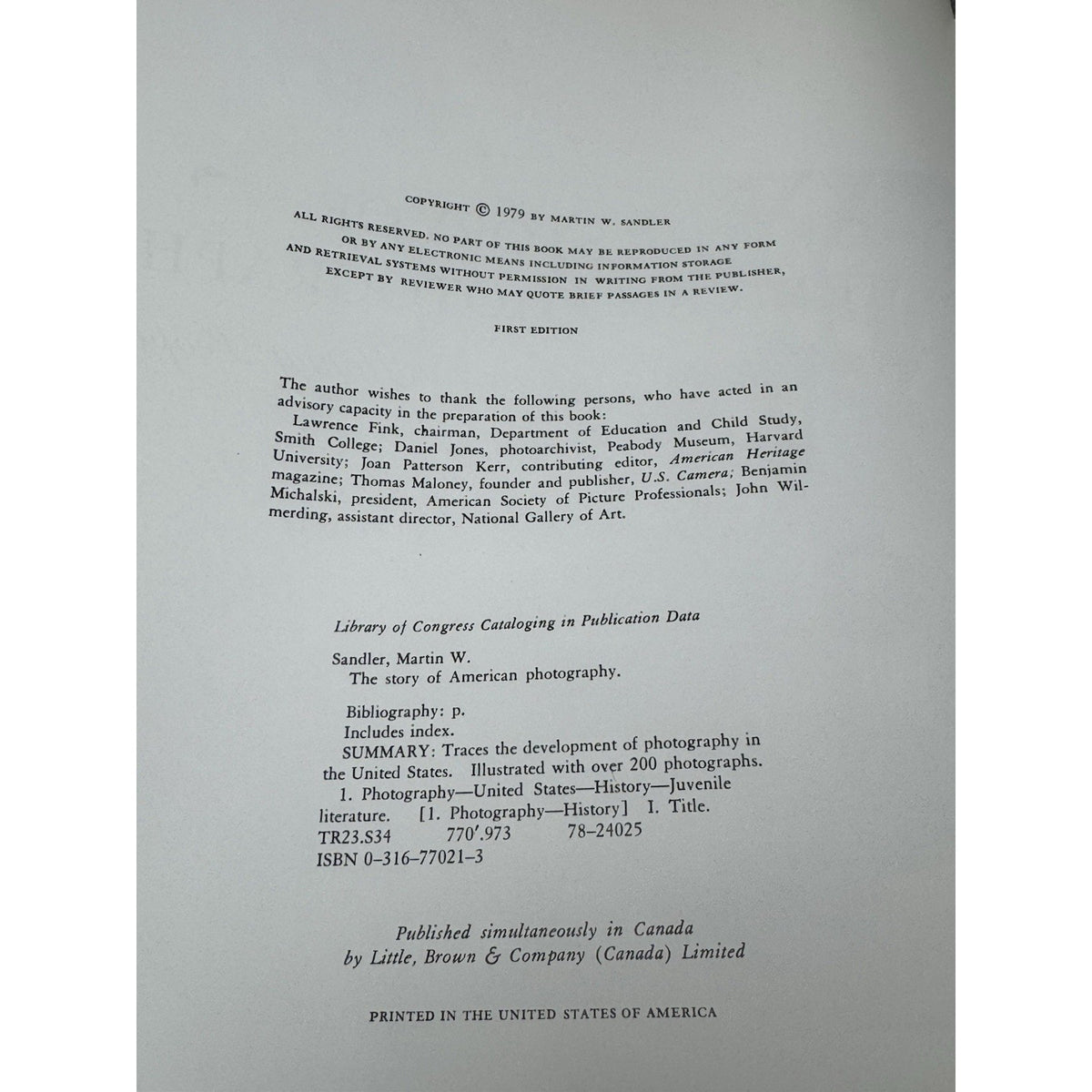 COPYRIGHT © 1979 BY MARTIN W. SANDLER
ALL RIGHTS RESERVED. NO PART OF THIS BOOK MAY BE REPRODUCED IN ANY FORM OR BY ANY ELECTRONIC MEANS INCLUDING INFORMATION STORAGE AND RETRIEVAL SYSTEMS WITHOUT PERMISSION IN WRITING FROM THE PUBLISHER, EXCEPT BY REVIEWER WHO MAY QUOTE BRIEF PASSAGES IN A REVIEW.

FIRST EDITION

The author wishes to thank the following persons, who have acted in an advisory capacity in the preparation of this book:

Lawrence Fink, chairman, Department of Education and Child Study, Smith College; Daniel Jones, photoarchivist, Peabody Museum, Harvard University; Joan Patterson Kerr, contributing editor, American Heritage magazine; Thomas Maloney, founder and publisher, U.S. Camera; Benjamin Michalski, president, American Society of Picture Professionals; John Wilmerding, assistant director, National Gallery of Art.

Library of Congress Cataloging in Publication Data

Sandler, Martin W.
The story of American photography.

Bibliography: p.
Includes index.
SUMMARY: Traces the development of photography in the United States. Illustrated with over 200 photographs.
1. Photography—United States—History—Juvenile literature. [1. Photography—History] I. Title.
TR23.S34 770'.973 78-24025
ISBN 0-316-77021-3

Published simultaneously in Canada
by Little, Brown & Company (Canada) Limited

PRINTED IN THE UNITED STATES OF AMERICA